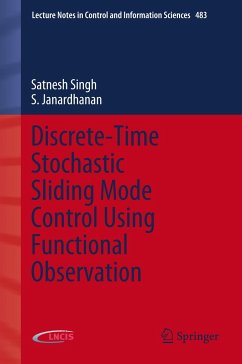 Lecture Notes in Control and Information Sciences 483

Satnesh Singh
S. Janardhanan

Discrete-Time Stochastic Sliding Mode Control Using Functional Observation

LNCIS

Springer